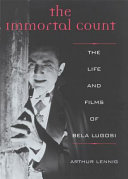 the immortal count

THE LIFE AND FILMS OF BELA LUGOSI

ARTHUR LENNIG